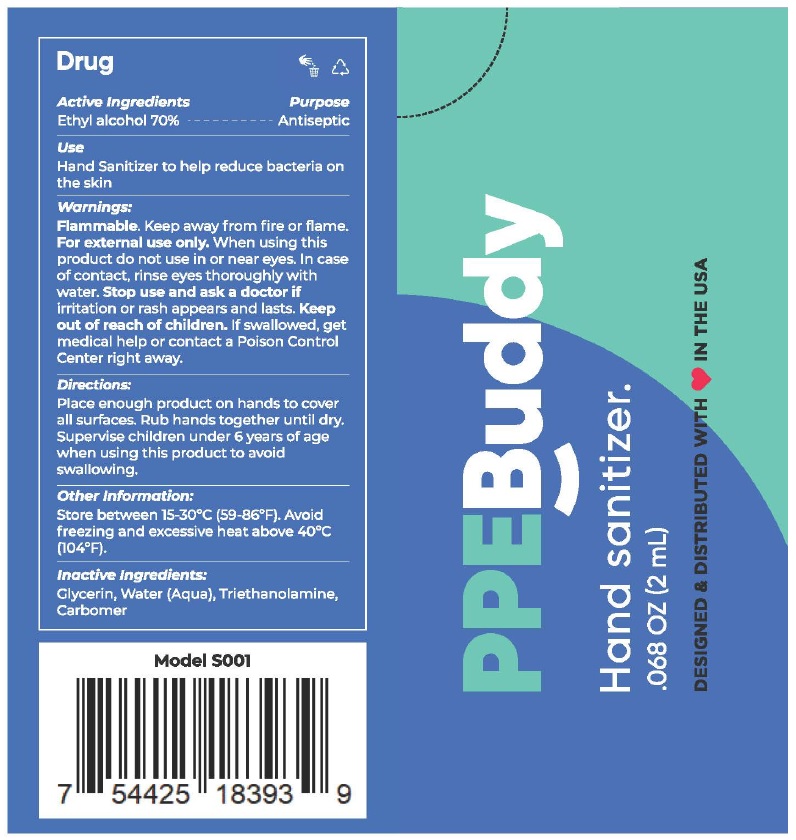 Drug

Active Ingredients
Purpose
Ethyl alcohol 70% Antiseptic

Use
Hand Sanitizer to help reduce bacteria on the skin

Warnings:
Flammable. Keep away from fire or flame. For external use only. When using this product do not use in or near eyes. In case of contact, rinse eyes thoroughly with water. Stop use and ask a doctor if irritation or rash appears and lasts. Keep out of reach of children. If swallowed, get medical help or contact a Poison Control Center right away.

Directions:
Place enough product on hands to cover all surfaces. Rub hands together until dry. Supervise children under 6 years of age when using this product to avoid swallowing.

Other Information:
Store between 15-30°C (59-86°F). Avoid freezing and excessive heat above 40°C (104°F).

Inactive Ingredients:
Glycerin, Water (Aqua), Triethanolamine, Carbomer

Model S001

7 54425 18393 9

PPEBuddy

Hand sanitizer.
.068 OZ (2 mL)

DESIGNED & DISTRIBUTED WITH IN THE USA